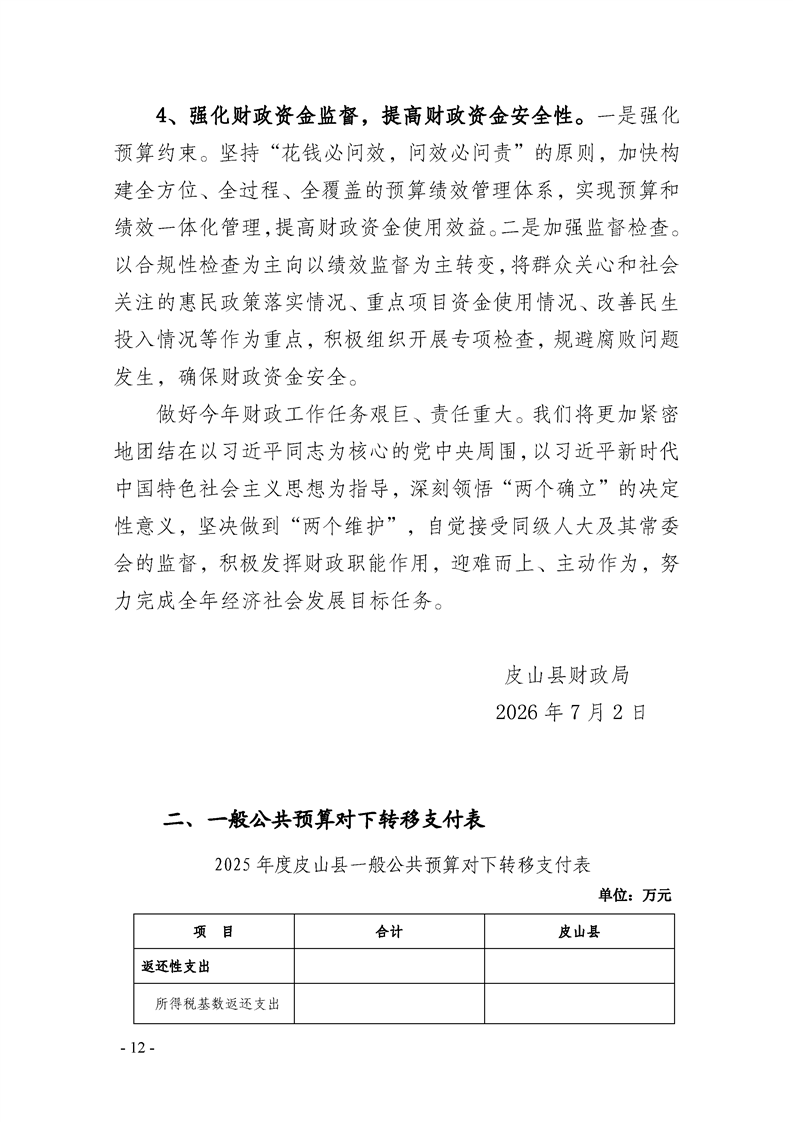 4、强化财政资金监督，提高财政资金安全性。一是强化预算约束。坚持“花钱必问效，问效必问责”的原则，加快构建全方位、全过程、全覆盖的预算绩效管理体系，实现预算和绩效一体化管理，提高财政资金使用效益。二是加强监督检查。以合规性检查为主向以绩效监督为主转变，将群众关心和社会关注的惠民政策落实情况、重点项目资金使用情况、改善民生投入情况等作为重点，积极组织开展专项检查，规避腐败问题发生，确保财政资金安全。

做好今年财政工作任务艰巨、责任重大。我们将更加紧密地团结在以习近平同志为核心的党中央周围，以习近平新时代中国特色社会主义思想为指导，深刻领悟“两个确立”的决定性意义，坚决做到“两个维护”，自觉接受同级人大及其常委会的监督，积极发挥财政职能作用，迎难而上、主动作为，努力完成全年经济社会发展目标任务。

皮山县财政局
2026年7月2日

二、一般公共预算对下转移支付表

2025年度皮山县一般公共预算对下转移支付表

单位：万元

| 项 目 | 合计 | 皮山县 |
|---|---|---|
| 返还性支出 | | |
| 所得税基数返还支出 | | |

- 12 -